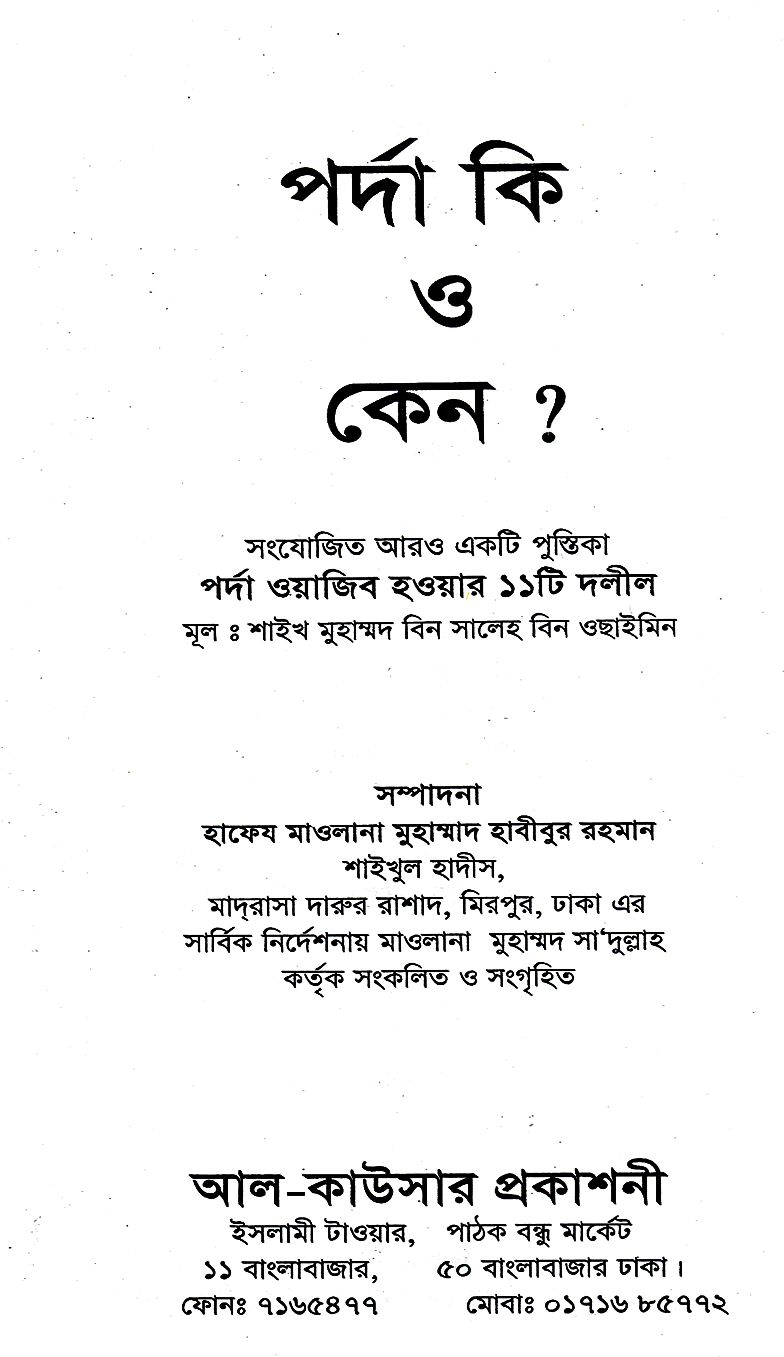 পর্দা কি
ও
কেন ?

সংযোজিত আরও একটি পুস্তিকা
পর্দা ওয়াজিব হওয়ার ১১টি দলীল
মূল ঃ শাইখ মুহাম্মদ বিন সালেহ বিন ওছাইমিন

সম্পাদনা
হাফেয মাওলানা মুহাম্মাদ হাবীবুর রহমান
শাইখুল হাদীস,
মাদ্‌রাসা দারুর রাশাদ, মিরপুর, ঢাকা এর
সার্বিক নির্দেশনায় মাওলানা মুহাম্মদ সা'দুল্লাহ
কর্তৃক সংকলিত ও সংগৃহিত

আল-কাউসার প্রকাশনী
ইসলামী টাওয়ার, পাঠক বন্ধু মার্কেট
১১ বাংলাবাজার, ৫০ বাংলাবাজার ঢাকা।
ফোনঃ ৭১৬৫৪৭৭ মোবাঃ ০১৭১৬ ৮৫৭৭২